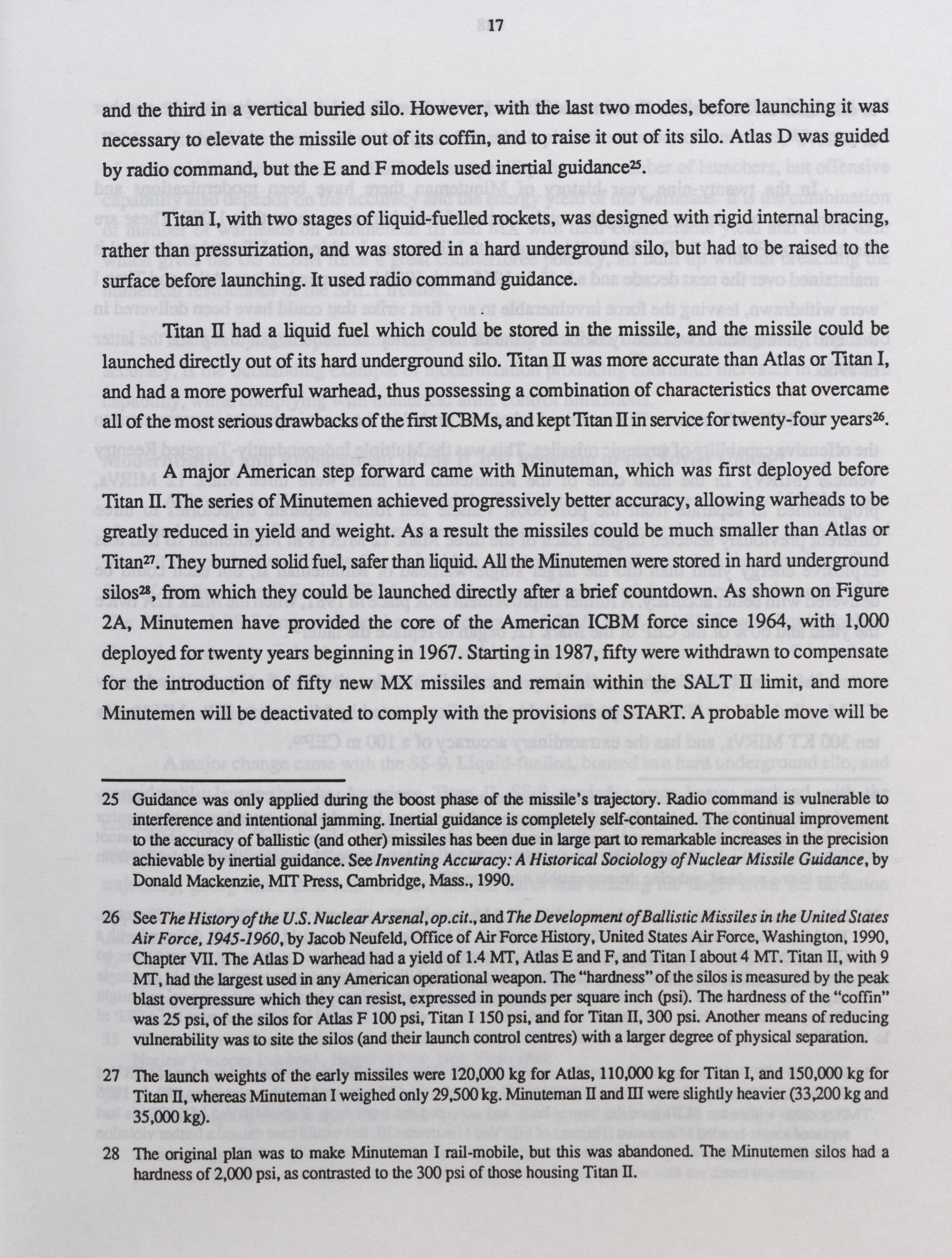 17

and the third in a vertical buried silo. However, with the last two modes, before launching it was necessary to elevate the missile out of its coffin, and to raise it out of its silo. Atlas D was guided by radio command, but the E and F models used inertial guidance$^{25}$.

Titan I, with two stages of liquid-fuelled rockets, was designed with rigid internal bracing, rather than pressurization, and was stored in a hard underground silo, but had to be raised to the surface before launching. It used radio command guidance.

Titan II had a liquid fuel which could be stored in the missile, and the missile could be launched directly out of its hard underground silo. Titan II was more accurate than Atlas or Titan I, and had a more powerful warhead, thus possessing a combination of characteristics that overcame all of the most serious drawbacks of the first ICBMs, and kept Titan II in service for twenty-four years$^{26}$.

A major American step forward came with Minuteman, which was first deployed before Titan II. The series of Minutemen achieved progressively better accuracy, allowing warheads to be greatly reduced in yield and weight. As a result the missiles could be much smaller than Atlas or Titan$^{27}$. They burned solid fuel, safer than liquid. All the Minutemen were stored in hard underground silos$^{28}$, from which they could be launched directly after a brief countdown. As shown on Figure 2A, Minutemen have provided the core of the American ICBM force since 1964, with 1,000 deployed for twenty years beginning in 1967. Starting in 1987, fifty were withdrawn to compensate for the introduction of fifty new MX missiles and remain within the SALT II limit, and more Minutemen will be deactivated to comply with the provisions of START. A probable move will be

25 Guidance was only applied during the boost phase of the missile's trajectory. Radio command is vulnerable to interference and intentional jamming. Inertial guidance is completely self-contained. The continual improvement to the accuracy of ballistic (and other) missiles has been due in large part to remarkable increases in the precision achievable by inertial guidance. See Inventing Accuracy: A Historical Sociology of Nuclear Missile Guidance, by Donald Mackenzie, MIT Press, Cambridge, Mass., 1990.

26 See The History of the U.S. Nuclear Arsenal, op.cit., and The Development of Ballistic Missiles in the United States Air Force, 1945-1960, by Jacob Neufeld, Office of Air Force History, United States Air Force, Washington, 1990, Chapter VII. The Atlas D warhead had a yield of 1.4 MT, Atlas E and F, and Titan I about 4 MT. Titan II, with 9 MT, had the largest used in any American operational weapon. The "hardness" of the silos is measured by the peak blast overpressure which they can resist, expressed in pounds per square inch (psi). The hardness of the "coffin" was 25 psi, of the silos for Atlas F 100 psi, Titan I 150 psi, and for Titan II, 300 psi. Another means of reducing vulnerability was to site the silos (and their launch control centres) with a larger degree of physical separation.

27 The launch weights of the early missiles were 120,000 kg for Atlas, 110,000 kg for Titan I, and 150,000 kg for Titan II, whereas Minuteman I weighed only 29,500 kg. Minuteman II and III were slightly heavier (33,200 kg and 35,000 kg).

28 The original plan was to make Minuteman I rail-mobile, but this was abandoned. The Minutemen silos had a hardness of 2,000 psi, as contrasted to the 300 psi of those housing Titan II.